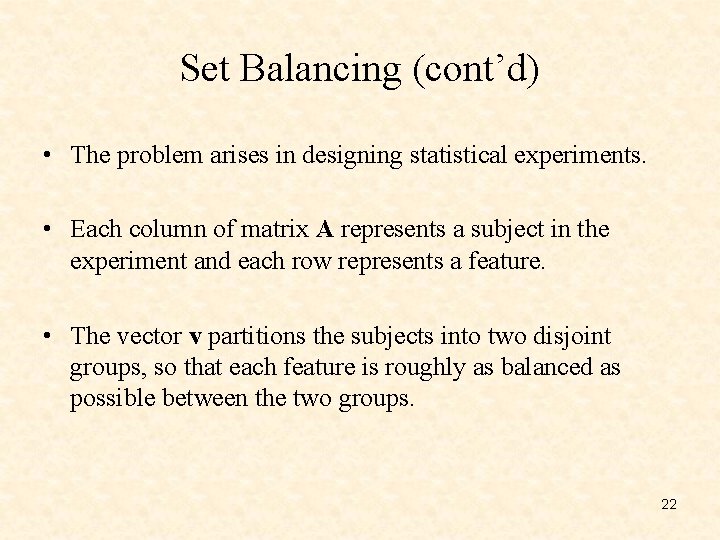 Set Balancing (cont’d)

• The problem arises in designing statistical experiments.

• Each column of matrix **A** represents a subject in the experiment and each row represents a feature.

• The vector **v** partitions the subjects into two disjoint groups, so that each feature is roughly as balanced as possible between the two groups.

22